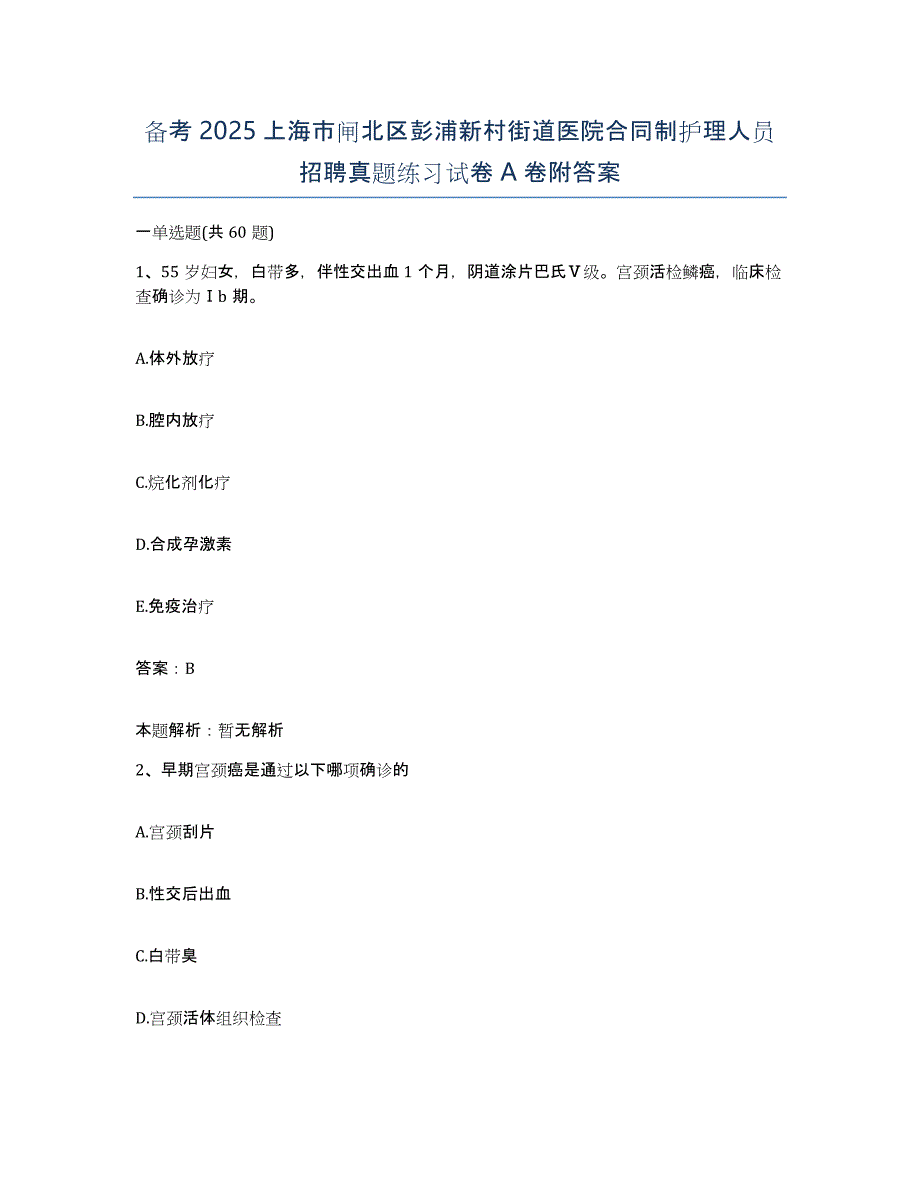 备考 2025 上海市闸北区彭浦新村街道医院合同制护理人员招聘真题练习试卷 A 卷附答案

一单选题(共 60 题)

1、55 岁妇女，白带多，伴性交出血 1 个月，阴道涂片巴氏Ⅴ级。宫颈活检鳞癌，临床检查确诊为Ⅰb 期。

A.体外放疗

B.腔内放疗

C.烷化剂化疗

D.合成孕激素

E.免疫治疗

答案：B

本题解析：暂无解析

2、早期宫颈癌是通过以下哪项确诊的

A.宫颈刮片

B.性交后出血

C.白带臭

D.宫颈活体组织检查